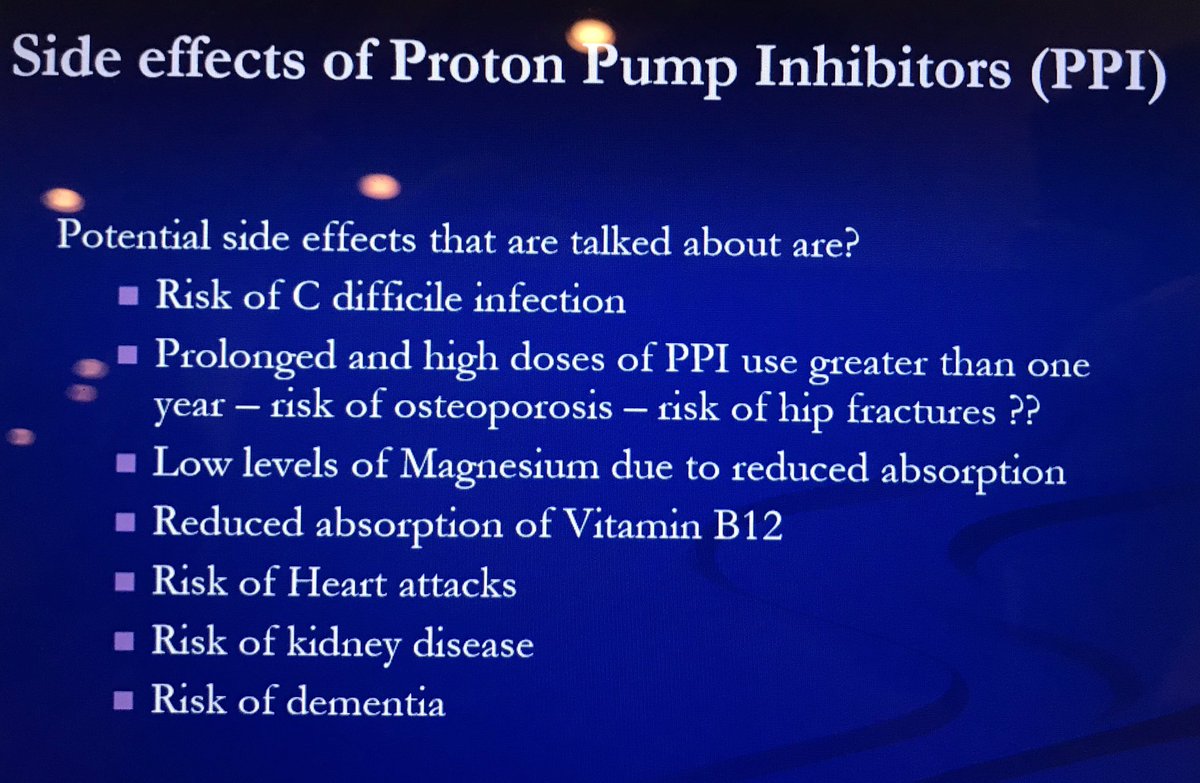 Side effects of Proton Pump Inhibitors (PPI)

Potential side effects that are talked about are?

• Risk of C difficile infection
• Prolonged and high doses of PPI use greater than one year – risk of osteoporosis – risk of hip fractures ??
• Low levels of Magnesium due to reduced absorption
• Reduced absorption of Vitamin B12
• Risk of Heart attacks
• Risk of kidney disease
• Risk of dementia